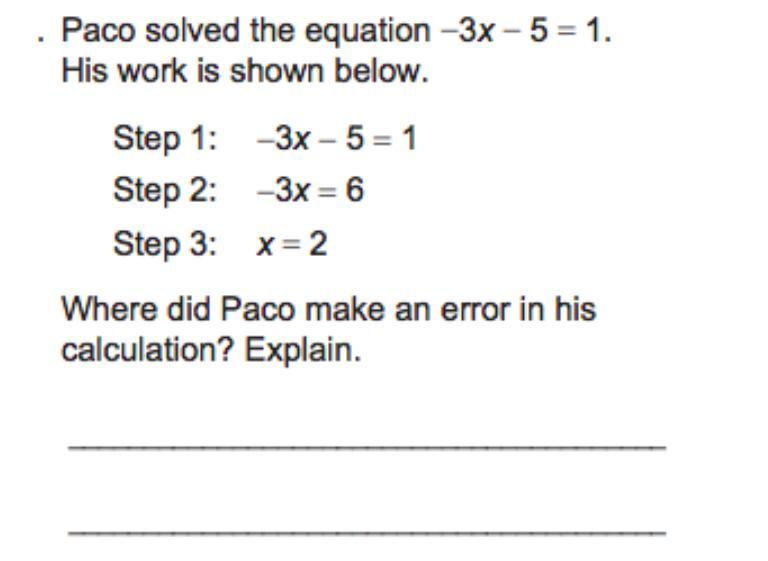 . Paco solved the equation $-3x - 5 = 1$. His work is shown below.

Step 1: $-3x - 5 = 1$

Step 2: $-3x = 6$

Step 3: $x = 2$

Where did Paco make an error in his calculation? Explain.